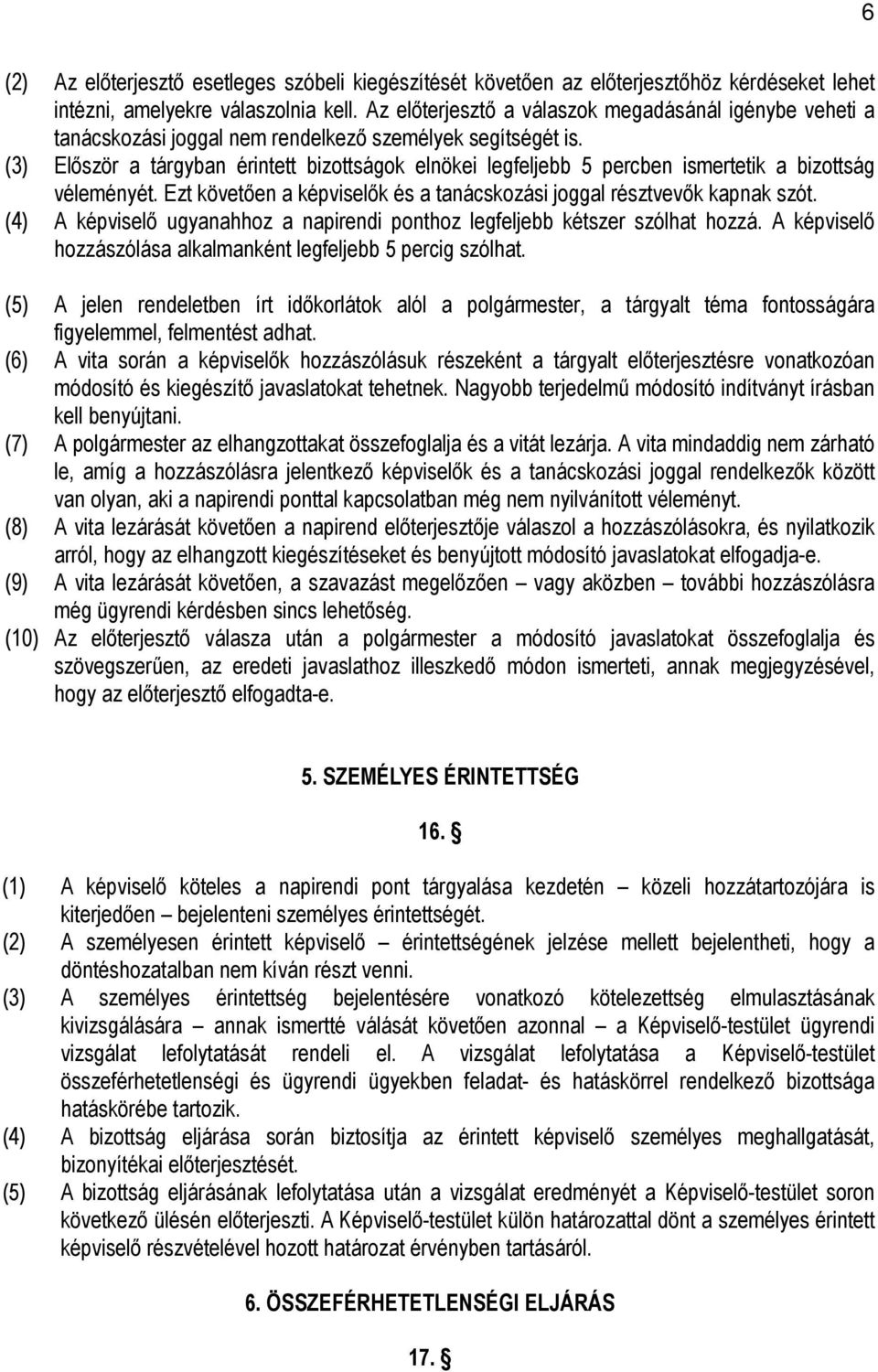 6

(2) Az előterjesztő esetleges szóbeli kiegészítését követően az előterjesztőhöz kérdéseket lehet intézni, amelyekre válaszolnia kell. Az előterjesztő a válaszok megadásánál igénybe veheti a tanácskozási joggal nem rendelkező személyek segítségét is.

(3) Először a tárgyban érintett bizottságok elnökei legfeljebb 5 percben ismertetik a bizottság véleményét. Ezt követően a képviselők és a tanácskozási joggal résztvevők kapnak szót.

(4) A képviselő ugyanahhoz a napirendi ponthoz legfeljebb kétszer szólhat hozzá. A képviselő hozzászólása alkalmanként legfeljebb 5 percig szólhat.

(5) A jelen rendeletben írt időkorlátok alól a polgármester, a tárgyalt téma fontosságára figyelemmel, felmentést adhat.

(6) A vita során a képviselők hozzászólásuk részeként a tárgyalt előterjesztésre vonatkozóan módosító és kiegészítő javaslatokat tehetnek. Nagyobb terjedelmű módosító indítványt írásban kell benyújtani.

(7) A polgármester az elhangzottakat összefoglalja és a vitát lezárja. A vita mindaddig nem zárható le, amíg a hozzászólásra jelentkező képviselők és a tanácskozási joggal rendelkezők között van olyan, aki a napirendi ponttal kapcsolatban még nem nyilvánított véleményt.

(8) A vita lezárását követően a napirend előterjesztője válaszol a hozzászólásokra, és nyilatkozik arról, hogy az elhangzott kiegészítéseket és benyújtott módosító javaslatokat elfogadja-e.

(9) A vita lezárását követően, a szavazást megelőzően – vagy aközben – további hozzászólásra még ügyrendi kérdésben sincs lehetőség.

(10) Az előterjesztő válasza után a polgármester a módosító javaslatokat összefoglalja és szövegszerűen, az eredeti javaslathoz illeszkedő módon ismerteti, annak megjegyzésével, hogy az előterjesztő elfogadta-e.

5. SZEMÉLYES ÉRINTETTSÉG

16. §

(1) A képviselő köteles a napirendi pont tárgyalása kezdetén – közeli hozzátartozójára is kiterjedően – bejelenteni személyes érintettségét.

(2) A személyesen érintett képviselő – érintettségének jelzése mellett bejelentheti, hogy a döntéshozatalban nem kíván részt venni.

(3) A személyes érintettség bejelentésére vonatkozó kötelezettség elmulasztásának kivizsgálására – annak ismertté válását követően azonnal – a Képviselő-testület ügyrendi vizsgálat lefolytatását rendeli el. A vizsgálat lefolytatása a Képviselő-testület összeférhetetlenségi és ügyrendi ügyekben feladat- és hatáskörrel rendelkező bizottsága hatáskörébe tartozik.

(4) A bizottság eljárása során biztosítja az érintett képviselő személyes meghallgatását, bizonyítékai előterjesztését.

(5) A bizottság eljárásának lefolytatása után a vizsgálat eredményét a Képviselő-testület soron következő ülésén előterjeszti. A Képviselő-testület külön határozattal dönt a személyes érintett képviselő részvételével hozott határozat érvényben tartásáról.

6. ÖSSZEFÉRHETETLENSÉGI ELJÁRÁS

17. §